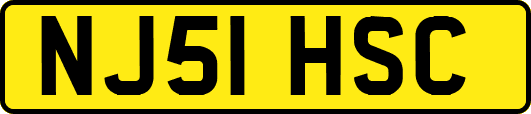 NJ51 HSC